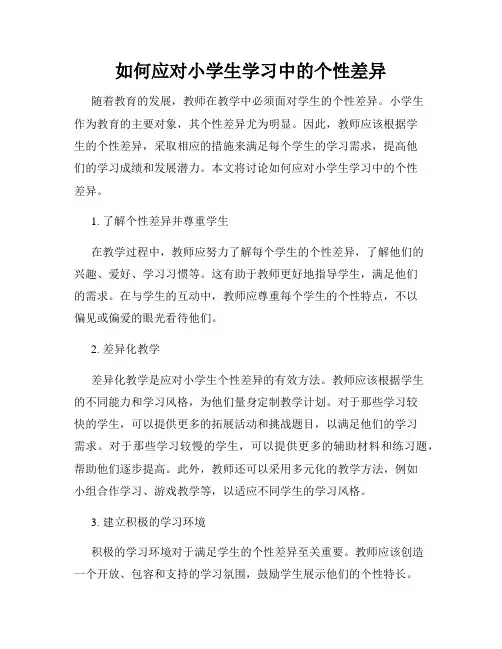 如何应对小学生学习中的个性差异

随着教育的发展，教师在教学中必须面对学生的个性差异。小学生作为教育的主要对象，其个性差异尤为明显。因此，教师应该根据学生的个性差异，采取相应的措施来满足每个学生的学习需求，提高他们的学习成绩和发展潜力。本文将讨论如何应对小学生学习中的个性差异。

1. 了解个性差异并尊重学生

在教学过程中，教师应努力了解每个学生的个性差异，了解他们的兴趣、爱好、学习习惯等。这有助于教师更好地指导学生，满足他们的需求。在与学生的互动中，教师应尊重每个学生的个性特点，不以偏见或偏爱的眼光看待他们。

2. 差异化教学

差异化教学是应对小学生个性差异的有效方法。教师应该根据学生的不同能力和学习风格，为他们量身定制教学计划。对于那些学习较快的学生，可以提供更多的拓展活动和挑战题目，以满足他们的学习需求。对于那些学习较慢的学生，可以提供更多的辅助材料和练习题，帮助他们逐步提高。此外，教师还可以采用多元化的教学方法，例如小组合作学习、游戏教学等，以适应不同学生的学习风格。

3. 建立积极的学习环境

积极的学习环境对于满足学生的个性差异至关重要。教师应该创造一个开放、包容和支持的学习氛围，鼓励学生展示他们的个性特长。